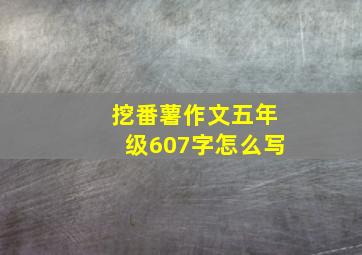 挖番薯作文五年级607字怎么写